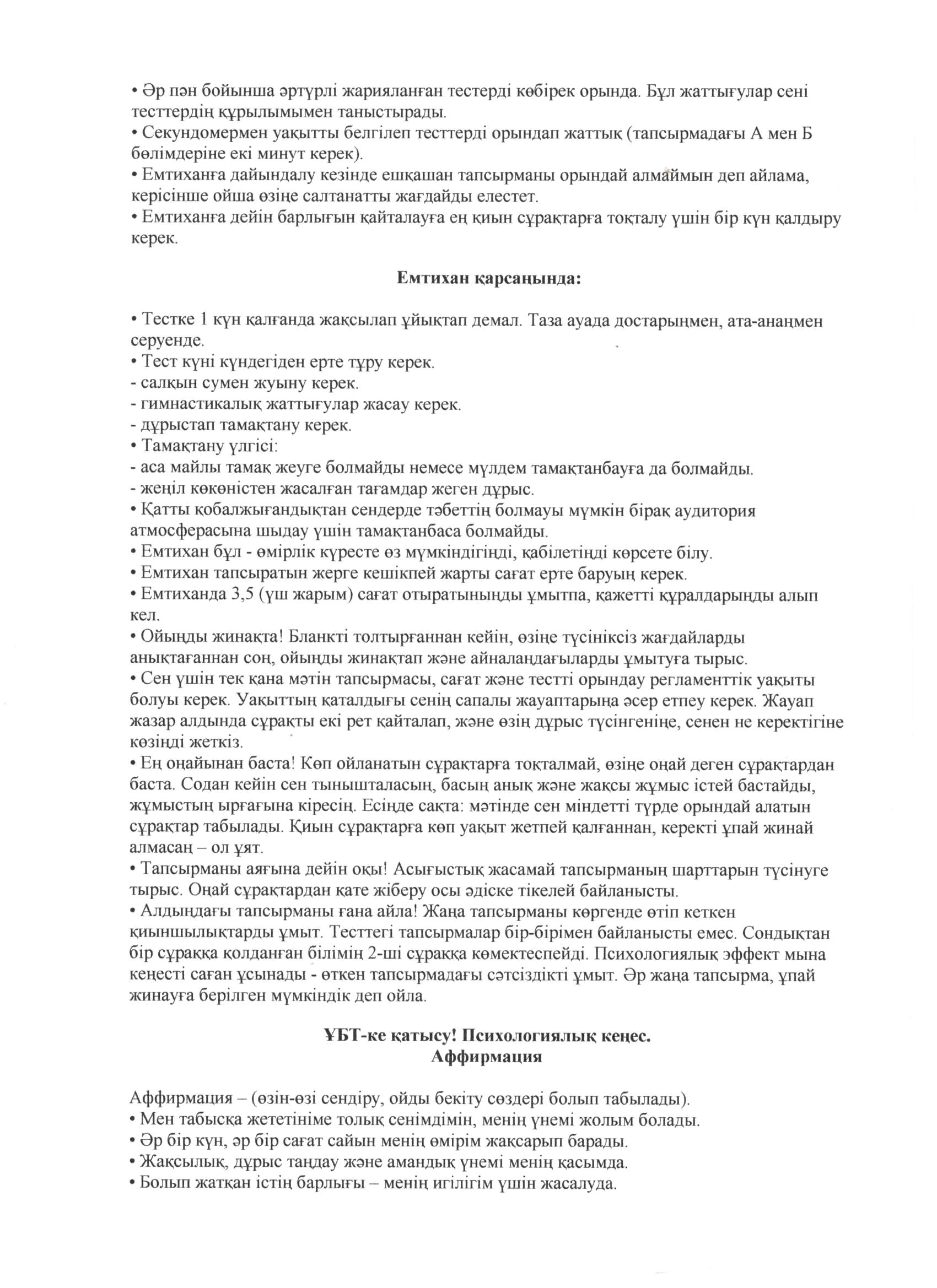 • Әр пән бойынша әртүрлі жарияланған тестерді көбірек орында. Бұл жаттығулар сені тесттердің құрылымымен таныстырады.
• Секундомермен уақытты белгілеп тесттерді орындап жаттық (тапсырмадағы А мен Б бөлімдеріне екі минут керек).
• Емтиханға дайындалу кезінде ешқашан тапсырманы орындай алмаймын деп айлама, керісінше ойша өзіңе салтанатты жағдайды елестет.
• Емтиханға дейін барлығын қайталауға ең қиын сұрақтарға тоқталу үшін бір күн қалдыру керек.

Емтихан қарсаңында:

• Тестке 1 күн қалғанда жақсылап ұйықтап демал. Таза ауада достарыңмен, ата-анаңмен серуенде.
• Тест күні күндегіден ерте тұру керек.
- салқын сумен жуыну керек.
- гимнастикалық жаттығулар жасау керек.
- дұрыстап тамақтану керек.
• Тамақтану үлгісі:
- аса майлы тамақ жеуге болмайды немесе мүлдем тамақтанбауға да болмайды.
- жеңіл көкөністен жасалған тағамдар жеген дұрыс.
• Қатты қобалжығандықтан сендерде тәбеттің болмауы мүмкін бірақ аудитория атмосферасына шыдау үшін тамақтанбаса болмайды.
• Емтихан бұл - өмірлік күресте өз мүмкіндігіңді, қабілетіңді көрсете білу.
• Емтихан тапсыратын жерге кешікпей жарты сағат ерте баруың керек.
• Емтиханда 3,5 (үш жарым) сағат отыратыныңды ұмытпа, қажетті құралдарыңды алып кел.
• Ойыңды жинақта! Бланкті толтырғаннан кейін, өзіңе түсініксіз жағдайларды анықтағаннан соң, ойыңды жинақтап және айналаңдағыларды ұмытуға тырыс.
• Сен үшін тек қана мәтін тапсырмасы, сағат және тестті орындау регламенттік уақыты болуы керек. Уақыттың қаталдығы сенің сапалы жауаптарыңа әсер етпеу керек. Жауап жазар алдында сұрақты екі рет қайталап, және өзің дұрыс түсінгеніңе, сенен не керектігіне көзіңді жеткіз.
• Ең оңайынан баста! Көп ойланатын сұрақтарға тоқталмай, өзіңе оңай деген сұрақтардан баста. Содан кейін сен тынышталасың, басың анық және жақсы жұмыс істей бастайды, жұмыстың ырғағына кіресің. Есіңде сақта: мәтінде сен міндетті түрде орындай алатын сұрақтар табылады. Қиын сұрақтарға көп уақыт жетпей қалғаннан, керекті ұпай жинай алмасаң – ол ұят.
• Тапсырманы аяғына дейін оқы! Асығыстық жасамай тапсырманың шарттарын түсінуге тырыс. Оңай сұрақтардан қате жіберу осы әдіске тікелей байланысты.
• Алдыңдағы тапсырманы ғана айла! Жаңа тапсырманы көргенде өтіп кеткен қиыншылықтарды ұмыт. Тесттегі тапсырмалар бір-бірімен байланысты емес. Сондықтан бір сұраққа қолданған білімің 2-ші сұраққа көмектеспейді. Психологиялық эффект мына кеңесті саған ұсынады - өткен тапсырмадағы сәтсіздікті ұмыт. Әр жаңа тапсырма, ұпай жинауға берілген мүмкіндік деп ойла.

ҰБТ-ке қатысу! Психологиялық кеңес.
Аффирмация

Аффирмация – (өзін-өзі сендіру, ойды бекіту сөздері болып табылады).
• Мен табысқа жететініме толық сенімдімін, менің үнемі жолым болады.
• Әр бір күн, әр бір сағат сайын менің өмірім жақсарып барады.
• Жақсылық, дұрыс таңдау және амандық үнемі менің қасымда.
• Болып жатқан істің барлығы – менің игілігім үшін жасалуда.